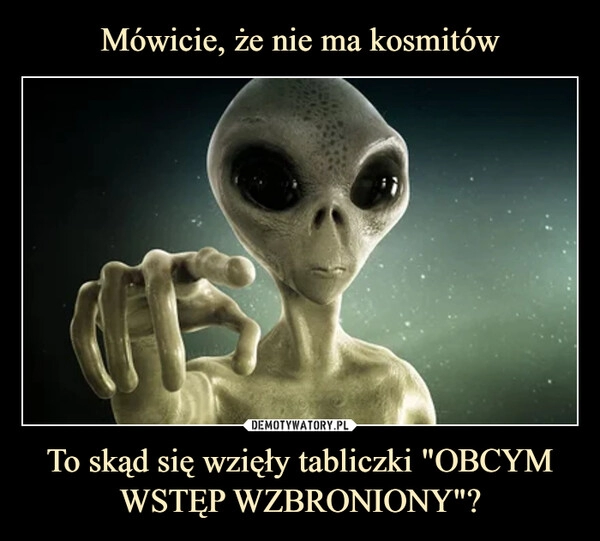 Mówicie, że nie ma kosmitów

DEMOTYWATORY.PL

To skąd się wzięły tabliczki "OBCYM WSTĘP WZBRONIONY"?